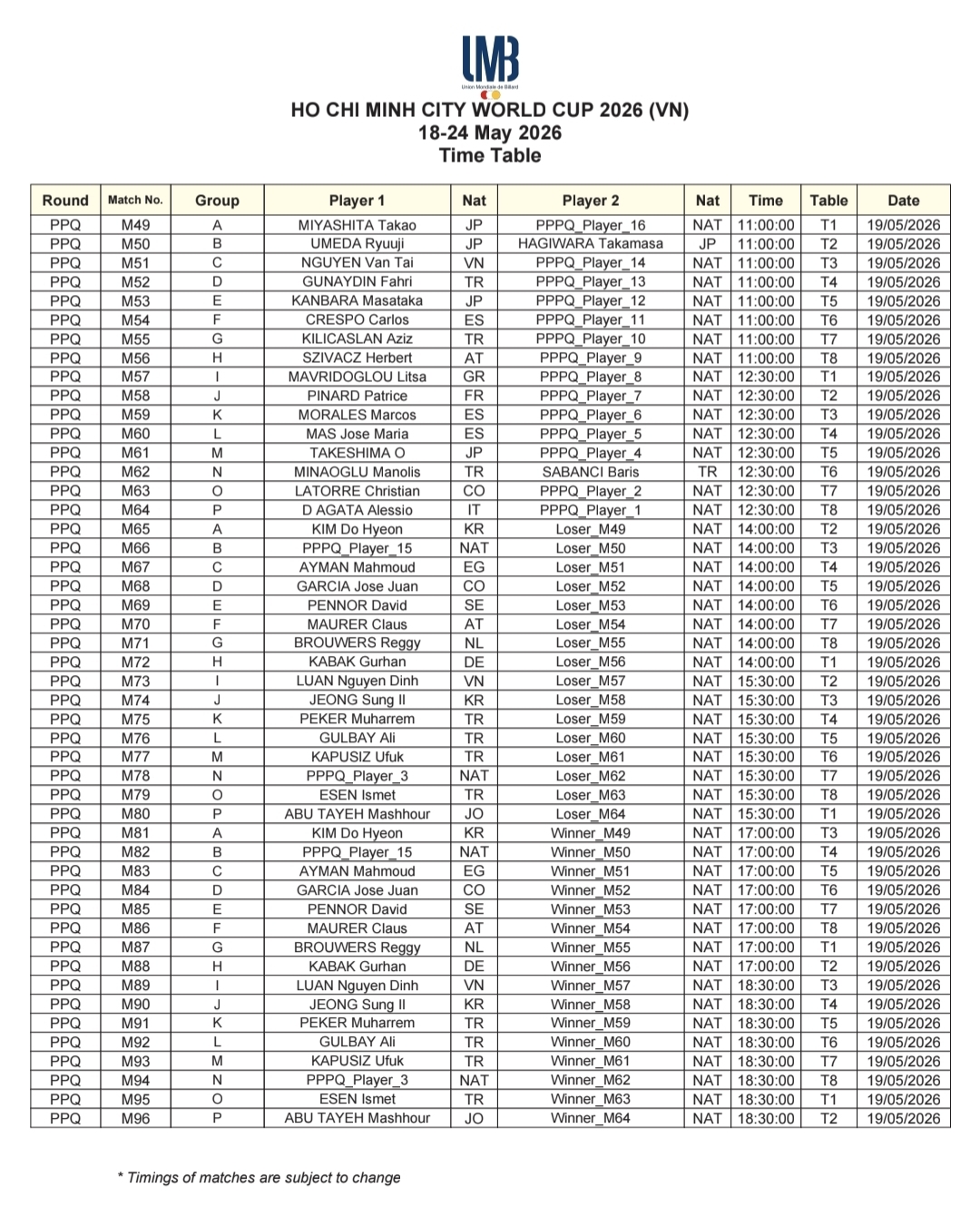 UMB
Union Mondiale de Billard

HO CHI MINH CITY WORLD CUP 2026 (VN)
18-24 May 2026
Time Table

| Round | Match No. | Group | Player 1 | Nat | Player 2 | Nat | Time | Table | Date |
|---|---|---|---|---|---|---|---|---|---|
| PPQ | M49 | A | MIYASHITA Takao | JP | PPPQ_Player_16 | NAT | 11:00:00 | T1 | 19/05/2026 |
| PPQ | M50 | B | UMEDA Ryuuji | JP | HAGIWARA Takamasa | JP | 11:00:00 | T2 | 19/05/2026 |
| PPQ | M51 | C | NGUYEN Van Tai | VN | PPPQ_Player_14 | NAT | 11:00:00 | T3 | 19/05/2026 |
| PPQ | M52 | D | GUNAYDIN Fahri | TR | PPPQ_Player_13 | NAT | 11:00:00 | T4 | 19/05/2026 |
| PPQ | M53 | E | KANBARA Masataka | JP | PPPQ_Player_12 | NAT | 11:00:00 | T5 | 19/05/2026 |
| PPQ | M54 | F | CRESPO Carlos | ES | PPPQ_Player_11 | NAT | 11:00:00 | T6 | 19/05/2026 |
| PPQ | M55 | G | KILICASLAN Aziz | TR | PPPQ_Player_10 | NAT | 11:00:00 | T7 | 19/05/2026 |
| PPQ | M56 | H | SZIVACZ Herbert | AT | PPPQ_Player_9 | NAT | 11:00:00 | T8 | 19/05/2026 |
| PPQ | M57 | I | MAVRIDOGLOU Litsa | GR | PPPQ_Player_8 | NAT | 12:30:00 | T1 | 19/05/2026 |
| PPQ | M58 | J | PINARD Patrice | FR | PPPQ_Player_7 | NAT | 12:30:00 | T2 | 19/05/2026 |
| PPQ | M59 | K | MORALES Marcos | ES | PPPQ_Player_6 | NAT | 12:30:00 | T3 | 19/05/2026 |
| PPQ | M60 | L | MAS Jose Maria | ES | PPPQ_Player_5 | NAT | 12:30:00 | T4 | 19/05/2026 |
| PPQ | M61 | M | TAKESHIMA O | JP | PPPQ_Player_4 | NAT | 12:30:00 | T5 | 19/05/2026 |
| PPQ | M62 | N | MINAOGLU Manolis | TR | SABANCI Baris | TR | 12:30:00 | T6 | 19/05/2026 |
| PPQ | M63 | O | LATORRE Christian | CO | PPPQ_Player_2 | NAT | 12:30:00 | T7 | 19/05/2026 |
| PPQ | M64 | P | D AGATA Alessio | IT | PPPQ_Player_1 | NAT | 12:30:00 | T8 | 19/05/2026 |
| PPQ | M65 | A | KIM Do Hyeon | KR | Loser_M49 | NAT | 14:00:00 | T2 | 19/05/2026 |
| PPQ | M66 | B | PPPQ_Player_15 | NAT | Loser_M50 | NAT | 14:00:00 | T3 | 19/05/2026 |
| PPQ | M67 | C | AYMAN Mahmoud | EG | Loser_M51 | NAT | 14:00:00 | T4 | 19/05/2026 |
| PPQ | M68 | D | GARCIA Jose Juan | CO | Loser_M52 | NAT | 14:00:00 | T5 | 19/05/2026 |
| PPQ | M69 | E | PENNOR David | SE | Loser_M53 | NAT | 14:00:00 | T6 | 19/05/2026 |
| PPQ | M70 | F | MAURER Claus | AT | Loser_M54 | NAT | 14:00:00 | T7 | 19/05/2026 |
| PPQ | M71 | G | BROUWERS Reggy | NL | Loser_M55 | NAT | 14:00:00 | T8 | 19/05/2026 |
| PPQ | M72 | H | KABAK Gurhan | DE | Loser_M56 | NAT | 14:00:00 | T1 | 19/05/2026 |
| PPQ | M73 | I | LUAN Nguyen Dinh | VN | Loser_M57 | NAT | 15:30:00 | T2 | 19/05/2026 |
| PPQ | M74 | J | JEONG Sung Il | KR | Loser_M58 | NAT | 15:30:00 | T3 | 19/05/2026 |
| PPQ | M75 | K | PEKER Muharrem | TR | Loser_M59 | NAT | 15:30:00 | T4 | 19/05/2026 |
| PPQ | M76 | L | GULBAY Ali | TR | Loser_M60 | NAT | 15:30:00 | T5 | 19/05/2026 |
| PPQ | M77 | M | KAPUSIZ Ufuk | TR | Loser_M61 | NAT | 15:30:00 | T6 | 19/05/2026 |
| PPQ | M78 | N | PPPQ_Player_3 | NAT | Loser_M62 | NAT | 15:30:00 | T7 | 19/05/2026 |
| PPQ | M79 | O | ESEN Ismet | TR | Loser_M63 | NAT | 15:30:00 | T8 | 19/05/2026 |
| PPQ | M80 | P | ABU TAYEH Mashhour | JO | Loser_M64 | NAT | 15:30:00 | T1 | 19/05/2026 |
| PPQ | M81 | A | KIM Do Hyeon | KR | Winner_M49 | NAT | 17:00:00 | T3 | 19/05/2026 |
| PPQ | M82 | B | PPPQ_Player_15 | NAT | Winner_M50 | NAT | 17:00:00 | T4 | 19/05/2026 |
| PPQ | M83 | C | AYMAN Mahmoud | EG | Winner_M51 | NAT | 17:00:00 | T5 | 19/05/2026 |
| PPQ | M84 | D | GARCIA Jose Juan | CO | Winner_M52 | NAT | 17:00:00 | T6 | 19/05/2026 |
| PPQ | M85 | E | PENNOR David | SE | Winner_M53 | NAT | 17:00:00 | T7 | 19/05/2026 |
| PPQ | M86 | F | MAURER Claus | AT | Winner_M54 | NAT | 17:00:00 | T8 | 19/05/2026 |
| PPQ | M87 | G | BROUWERS Reggy | NL | Winner_M55 | NAT | 17:00:00 | T1 | 19/05/2026 |
| PPQ | M88 | H | KABAK Gurhan | DE | Winner_M56 | NAT | 17:00:00 | T2 | 19/05/2026 |
| PPQ | M89 | I | LUAN Nguyen Dinh | VN | Winner_M57 | NAT | 18:30:00 | T3 | 19/05/2026 |
| PPQ | M90 | J | JEONG Sung Il | KR | Winner_M58 | NAT | 18:30:00 | T4 | 19/05/2026 |
| PPQ | M91 | K | PEKER Muharrem | TR | Winner_M59 | NAT | 18:30:00 | T5 | 19/05/2026 |
| PPQ | M92 | L | GULBAY Ali | TR | Winner_M60 | NAT | 18:30:00 | T6 | 19/05/2026 |
| PPQ | M93 | M | KAPUSIZ Ufuk | TR | Winner_M61 | NAT | 18:30:00 | T7 | 19/05/2026 |
| PPQ | M94 | N | PPPQ_Player_3 | NAT | Winner_M62 | NAT | 18:30:00 | T8 | 19/05/2026 |
| PPQ | M95 | O | ESEN Ismet | TR | Winner_M63 | NAT | 18:30:00 | T1 | 19/05/2026 |
| PPQ | M96 | P | ABU TAYEH Mashhour | JO | Winner_M64 | NAT | 18:30:00 | T2 | 19/05/2026 |

* Timings of matches are subject to change